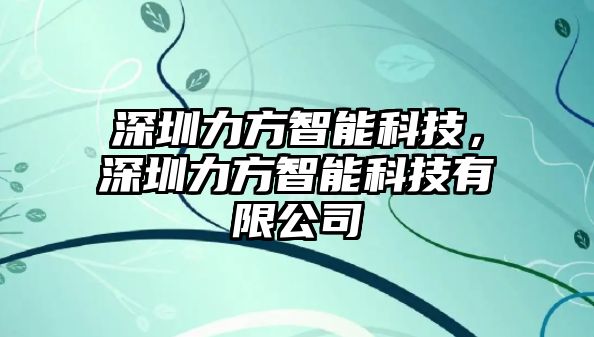 深圳力方智能科技，深圳力方智能科技有限公司